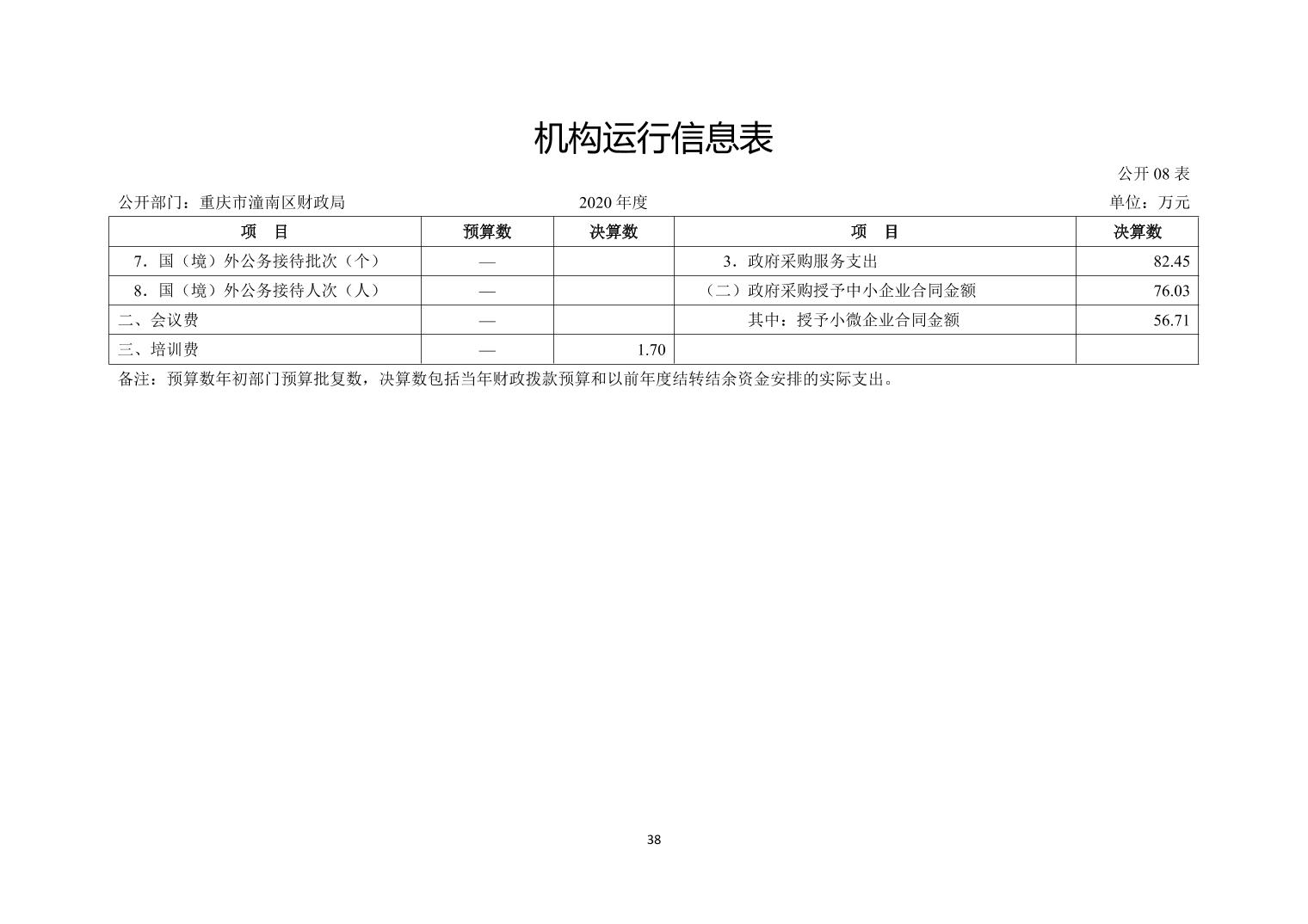 机构运行信息表

公开 08 表

公开部门：重庆市潼南区财政局　　2020 年度　　单位：万元

| 项　目 | 预算数 | 决算数 | 项　目 | 决算数 |
|---|---|---|---|---|
| 7．国（境）外公务接待批次（个） | — |  | 3．政府采购服务支出 | 82.45 |
| 8．国（境）外公务接待人次（人） | — |  | （二）政府采购授予中小企业合同金额 | 76.03 |
| 二、会议费 | — |  | 其中：授予小微企业合同金额 | 56.71 |
| 三、培训费 | — | 1.70 |  |  |

备注：预算数年初部门预算批复数，决算数包括当年财政拨款预算和以前年度结转结余资金安排的实际支出。

38